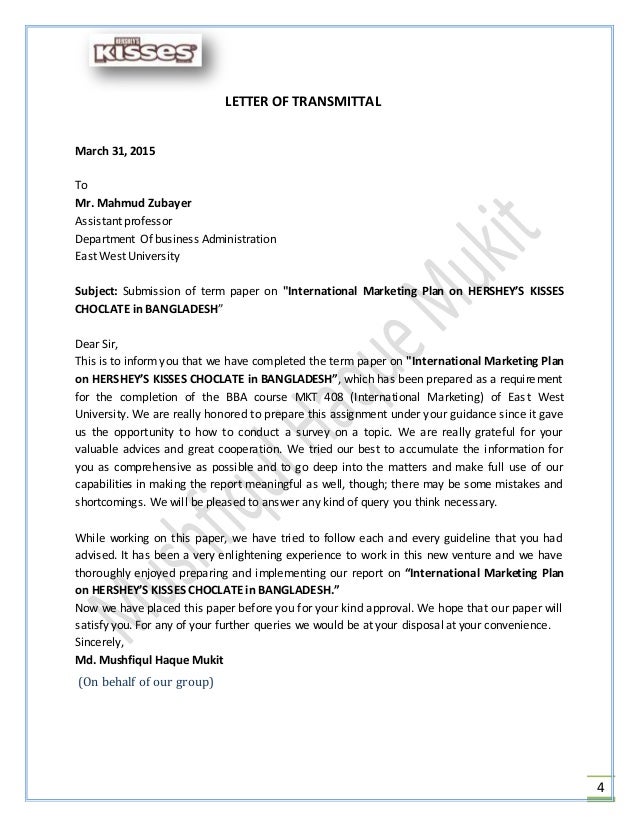 HERSHEY'S KISSES

LETTER OF TRANSMITTAL

March 31, 2015

To
Mr. Mahmud Zubayer
Assistant professor
Department Of business Administration
East West University

Subject: Submission of term paper on "International Marketing Plan on HERSHEY'S KISSES CHOCLATE in BANGLADESH"

Dear Sir,
This is to inform you that we have completed the term paper on "International Marketing Plan on HERSHEY'S KISSES CHOCLATE in BANGLADESH", which has been prepared as a requirement for the completion of the BBA course MKT 408 (International Marketing) of East West University. We are really honored to prepare this assignment under your guidance since it gave us the opportunity to how to conduct a survey on a topic. We are really grateful for your valuable advices and great cooperation. We tried our best to accumulate the information for you as comprehensive as possible and to go deep into the matters and make full use of our capabilities in making the report meaningful as well, though; there may be some mistakes and shortcomings. We will be pleased to answer any kind of query you think necessary.

While working on this paper, we have tried to follow each and every guideline that you had advised. It has been a very enlightening experience to work in this new venture and we have thoroughly enjoyed preparing and implementing our report on "International Marketing Plan on HERSHEY'S KISSES CHOCLATE in BANGLADESH."
Now we have placed this paper before you for your kind approval. We hope that our paper will satisfy you. For any of your further queries we would be at your disposal at your convenience.
Sincerely,
Md. Mushfiqul Haque Mukit
(On behalf of our group)

Mushfiqul Haque Mukit

4